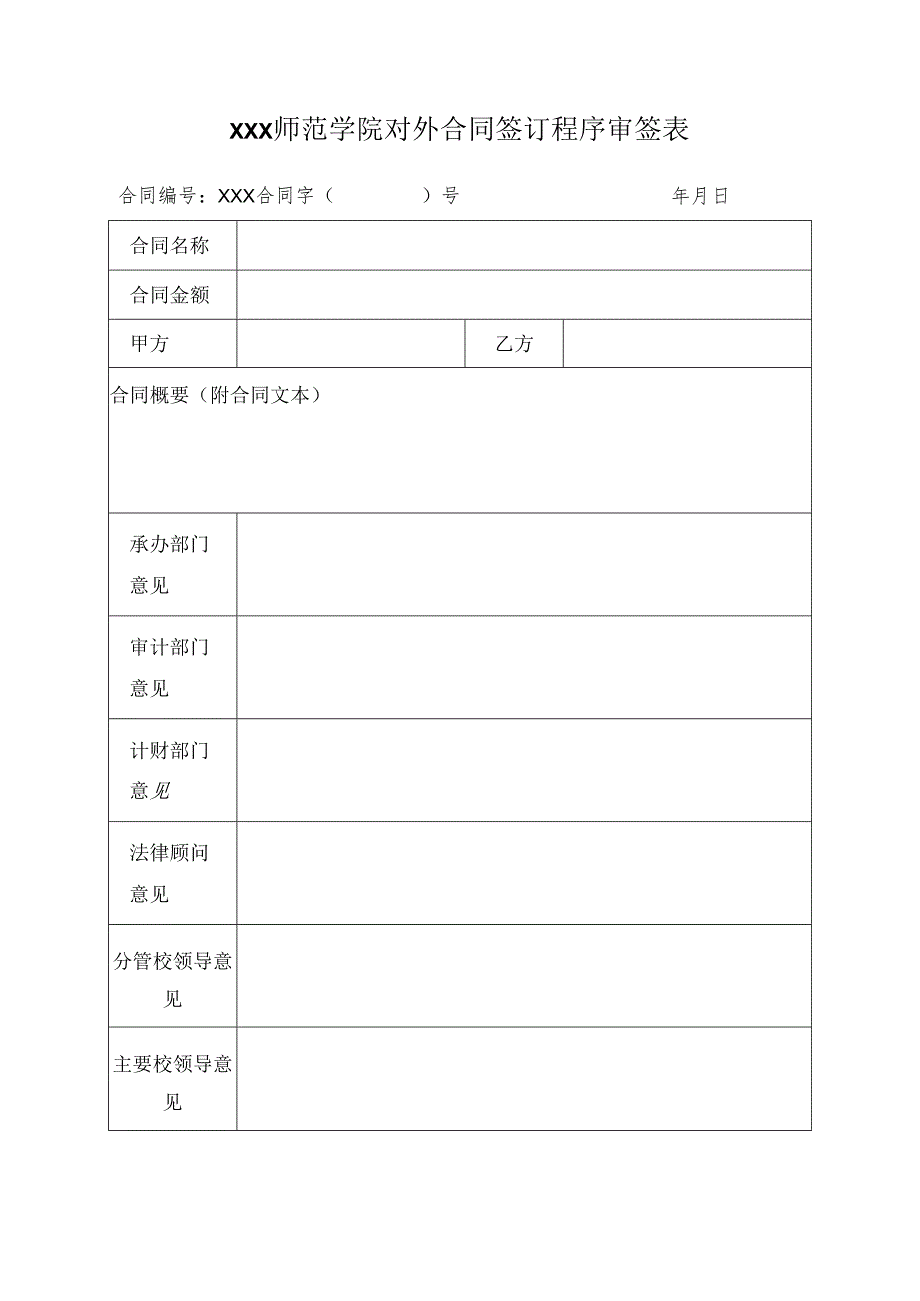 XXX师范学院对外合同签订程序审签表

合同编号：XXX合同字（ ）号 年月日

| 合同名称 | | | |
|---|---|---|---|
| 合同金额 | | | |
| 甲方 | | 乙方 | |
| 合同概要（附合同文本） | | | |
| 承办部门意见 | | | |
| 审计部门意见 | | | |
| 计财部门意见 | | | |
| 法律顾问意见 | | | |
| 分管校领导意见 | | | |
| 主要校领导意见 | | | |